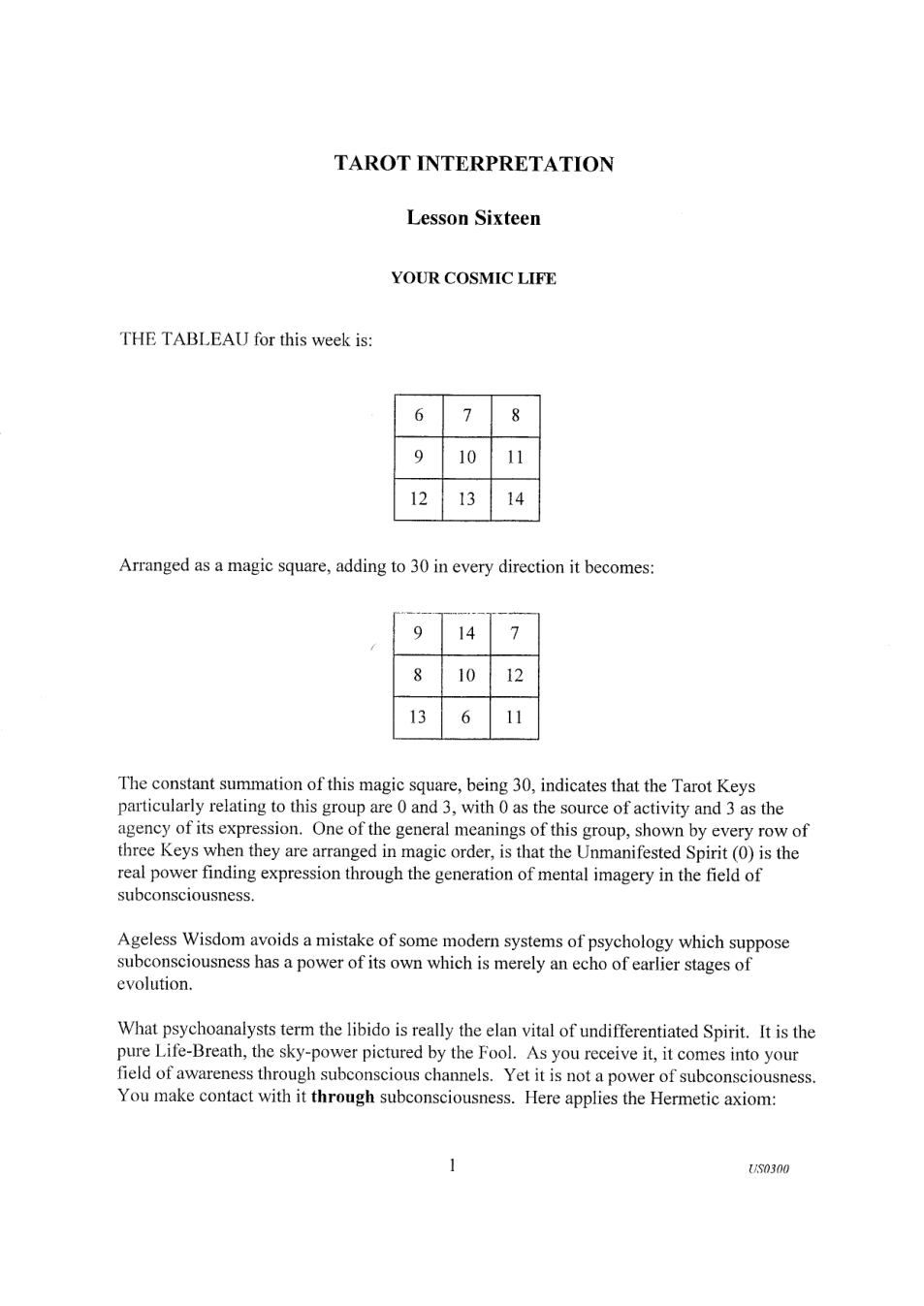 TAROT INTERPRETATION

Lesson Sixteen

YOUR COSMIC LIFE

THE TABLEAU for this week is:

| 6 | 7 | 8 |
|---|---|---|
| 9 | 10 | 11 |
| 12 | 13 | 14 |

Arranged as a magic square, adding to 30 in every direction it becomes:

| 9 | 14 | 7 |
|---|---|---|
| 8 | 10 | 12 |
| 13 | 6 | 11 |

The constant summation of this magic square, being 30, indicates that the Tarot Keys particularly relating to this group are 0 and 3, with 0 as the source of activity and 3 as the agency of its expression. One of the general meanings of this group, shown by every row of three Keys when they are arranged in magic order, is that the Unmanifested Spirit (0) is the real power finding expression through the generation of mental imagery in the field of subconsciousness.

Ageless Wisdom avoids a mistake of some modern systems of psychology which suppose subconsciousness has a power of its own which is merely an echo of earlier stages of evolution.

What psychoanalysts term the libido is really the elan vital of undifferentiated Spirit. It is the pure Life-Breath, the sky-power pictured by the Fool. As you receive it, it comes into your field of awareness through subconscious channels. Yet it is not a power of subconsciousness. You make contact with it through subconsciousness. Here applies the Hermetic axiom:

1

US0300